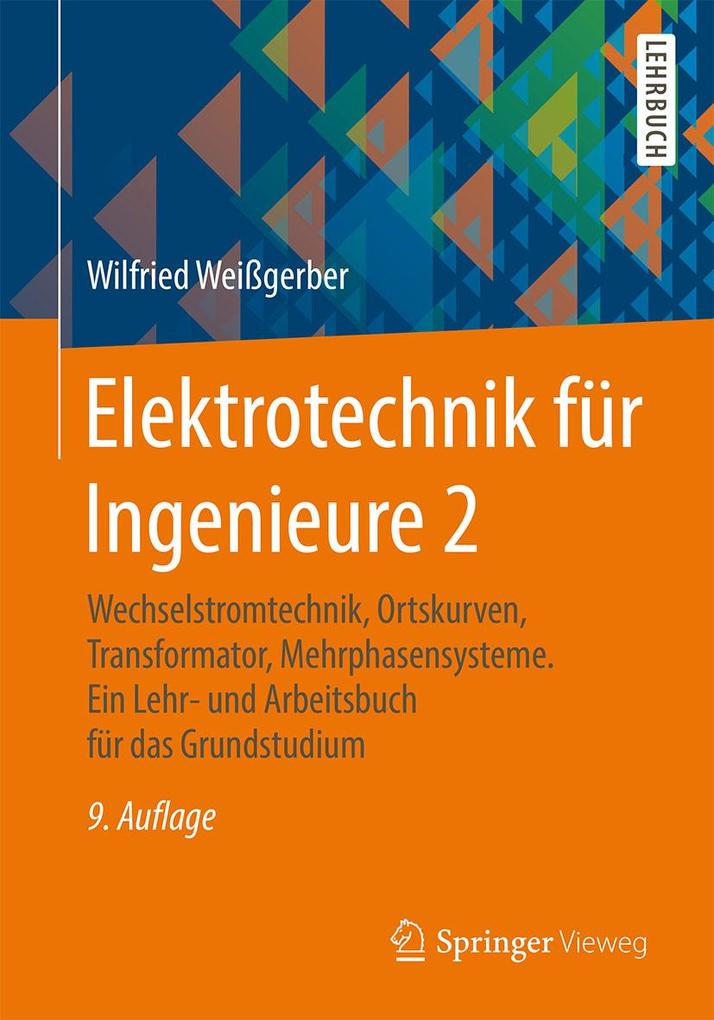 LEHRBUCH

Wilfried Weißgerber

Elektrotechnik für Ingenieure 2

Wechselstromtechnik, Ortskurven, Transformator, Mehrphasensysteme. Ein Lehr- und Arbeitsbuch für das Grundstudium

9. Auflage

Springer Vieweg